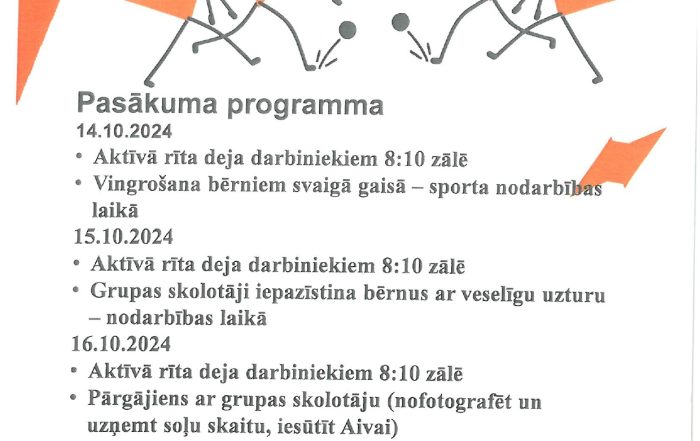 Pasākuma programma
14.10.2024
• Aktīvā rīta deja darbiniekiem 8:10 zālē
• Vingrošana bērniem svaigā gaisā – sporta nodarbības laikā
15.10.2024
• Aktīvā rīta deja darbiniekiem 8:10 zālē
• Grupas skolotāji iepazīstina bērnus ar veselīgu uzturu – nodarbības laikā
16.10.2024
• Aktīvā rīta deja darbiniekiem 8:10 zālē
• Pārgājiens ar grupas skolotāju (nofotografēt un uzņemt soļu skaitu, iesūtīt Aivai)